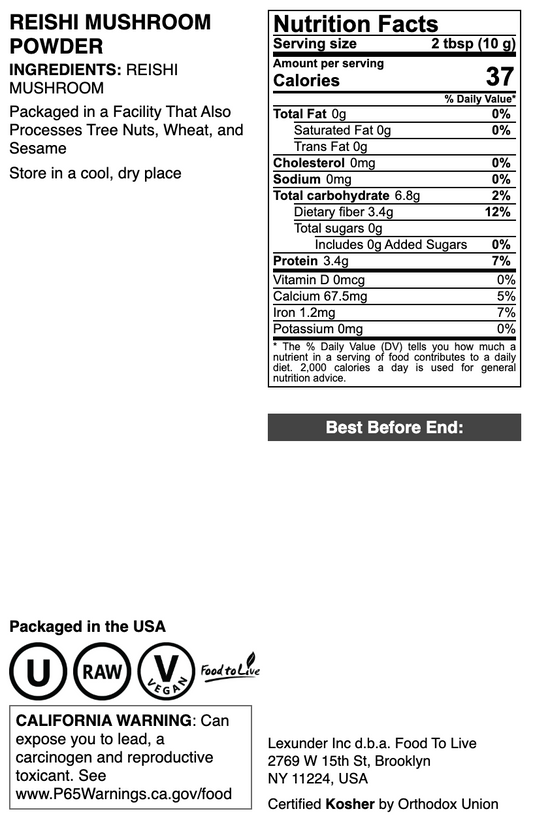 REISHI MUSHROOM POWDER
INGREDIENTS: REISHI MUSHROOM

Packaged in a Facility That Also Processes Tree Nuts, Wheat, and Sesame

Store in a cool, dry place

Nutrition Facts
Serving size 2 tbsp (10 g)
Amount per serving
Calories 37

| | % Daily Value* |
|---|---|
| Total Fat 0g | 0% |
| Saturated Fat 0g | 0% |
| Trans Fat 0g | |
| Cholesterol 0mg | 0% |
| Sodium 0mg | 0% |
| Total carbohydrate 6.8g | 2% |
| Dietary fiber 3.4g | 12% |
| Total sugars 0g | |
| Includes 0g Added Sugars | 0% |
| Protein 3.4g | 7% |
| Vitamin D 0mcg | 0% |
| Calcium 67.5mg | 5% |
| Iron 1.2mg | 7% |
| Potassium 0mg | 0% |

* The % Daily Value (DV) tells you how much a nutrient in a serving of food contributes to a daily diet. 2,000 calories a day is used for general nutrition advice.

Best Before End:

Packaged in the USA

U RAW V VEGAN Food to Live

CALIFORNIA WARNING: Can expose you to lead, a carcinogen and reproductive toxicant. See www.P65Warnings.ca.gov/food

Lexunder Inc d.b.a. Food To Live
2769 W 15th St, Brooklyn
NY 11224, USA

Certified Kosher by Orthodox Union